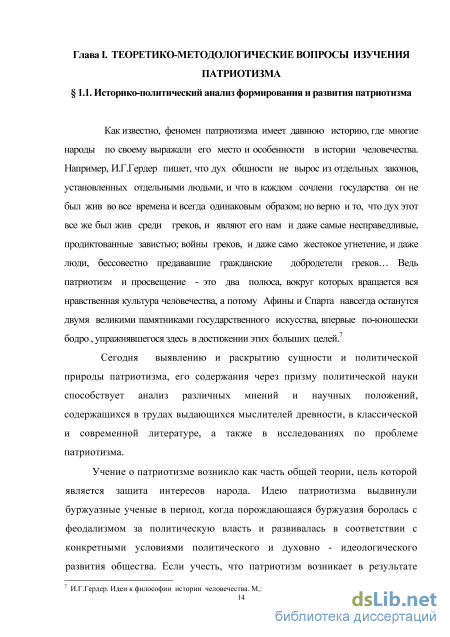 Глава I. ТЕОРЕТИКО-МЕТОДОЛОГИЧЕСКИЕ ВОПРОСЫ ИЗУЧЕНИЯ ПАТРИОТИЗМА

§ 1.1. Историко-политический анализ формирования и развития патриотизма

Как известно, феномен патриотизма имеет давнюю историю, где многие народы по своему выражали его место и особенности в истории человечества. Например, И.Г.Гердер пишет, что дух общности не вырос из отдельных законов, установленных отдельными людьми, и что в каждом сочлени государства он не был жив во все времена и всегда одинаковым образом; но верно и то, что дух этот все же был жив среди греков, и являют его нам и даже самые несправедливые, продиктованные завистью; войны греков, и даже само жестокое угнетение, и даже люди, бессовестно предававшие гражданские добродетели греков… Ведь патриотизм и просвещение - это два полюса, вокруг которых вращается вся нравственная культура человечества, а потому Афины и Спарта навсегда останутся двумя великими памятниками государственного искусства, впервые по-юношески бодро , упражнявшегося здесь в достижении этих больших целей.$^7$

Сегодня выявлению и раскрытию сущности и политической природы патриотизма, его содержания через призму политической науки способствует анализ различных мнений и научных положений, содержащихся в трудах выдающихся мыслителей древности, в классической и современной литературе, а также в исследованиях по проблеме патриотизма.

Учение о патриотизме возникло как часть общей теории, цель которой является защита интересов народа. Идею патриотизма выдвинули буржуазные ученые в период, когда порождающаяся буржуазия боролась с феодализмом за политическую власть и развивалась в соответствии с конкретными условиями политического и духовно - идеологического развития общества. Если учесть, что патриотизм возникает в результате

$^7$ И.Г.Гердер. Идеи к философии истории человечества. М.:

14

dsLib.net
библиотека диссертаций